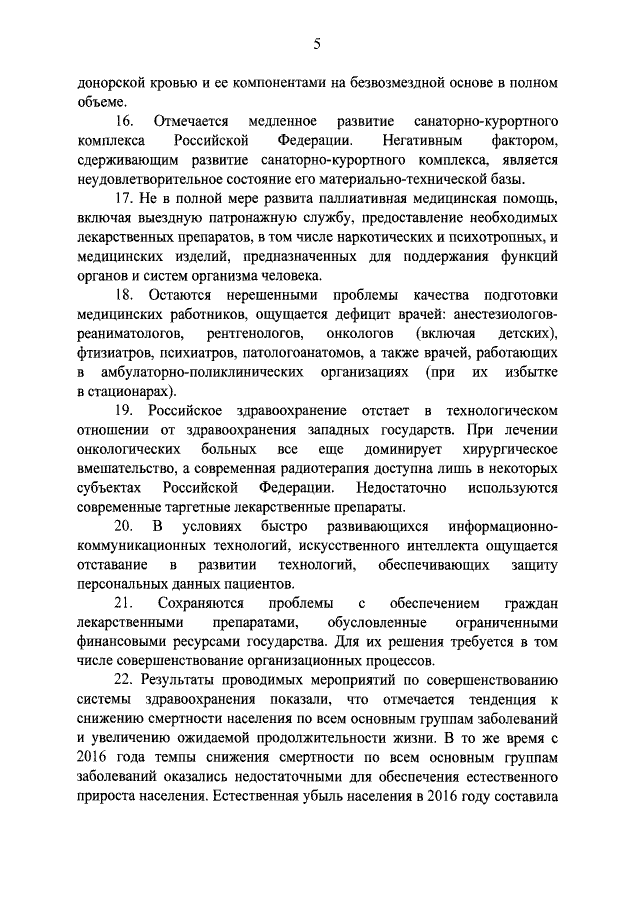 5

донорской кровью и ее компонентами на безвозмездной основе в полном объеме.

16. Отмечается медленное развитие санаторно-курортного комплекса Российской Федерации. Негативным фактором, сдерживающим развитие санаторно-курортного комплекса, является неудовлетворительное состояние его материально-технической базы.

17. Не в полной мере развита паллиативная медицинская помощь, включая выездную патронажную службу, предоставление необходимых лекарственных препаратов, в том числе наркотических и психотропных, и медицинских изделий, предназначенных для поддержания функций органов и систем организма человека.

18. Остаются нерешенными проблемы качества подготовки медицинских работников, ощущается дефицит врачей: анестезиологов-реаниматологов, рентгенологов, онкологов (включая детских), фтизиатров, психиатров, патологоанатомов, а также врачей, работающих в амбулаторно-поликлинических организациях (при их избытке в стационарах).

19. Российское здравоохранение отстает в технологическом отношении от здравоохранения западных государств. При лечении онкологических больных все еще доминирует хирургическое вмешательство, а современная радиотерапия доступна лишь в некоторых субъектах Российской Федерации. Недостаточно используются современные таргетные лекарственные препараты.

20. В условиях быстро развивающихся информационно-коммуникационных технологий, искусственного интеллекта ощущается отставание в развитии технологий, обеспечивающих защиту персональных данных пациентов.

21. Сохраняются проблемы с обеспечением граждан лекарственными препаратами, обусловленные ограниченными финансовыми ресурсами государства. Для их решения требуется в том числе совершенствование организационных процессов.

22. Результаты проводимых мероприятий по совершенствованию системы здравоохранения показали, что отмечается тенденция к снижению смертности населения по всем основным группам заболеваний и увеличению ожидаемой продолжительности жизни. В то же время с 2016 года темпы снижения смертности по всем основным группам заболеваний оказались недостаточными для обеспечения естественного прироста населения. Естественная убыль населения в 2016 году составила